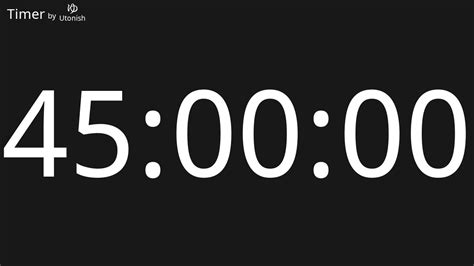 Timer by ゆ Utonish

45:00:00